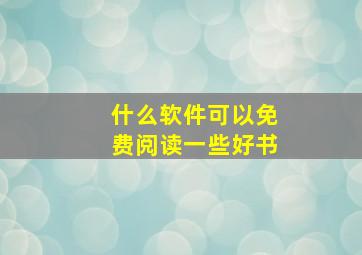 什么软件可以免费阅读一些好书